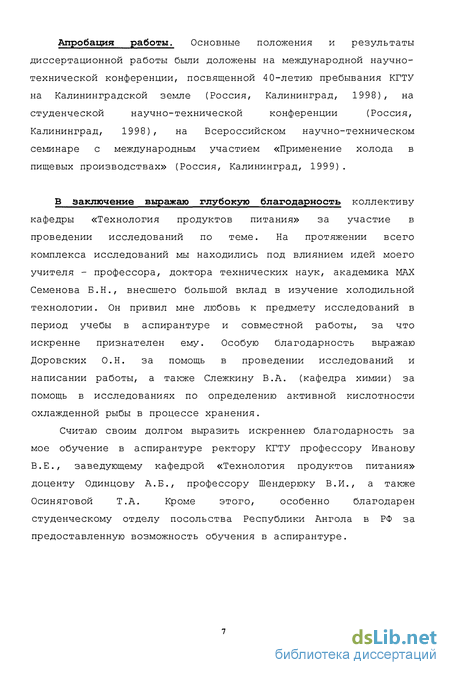 Апробация работы. Основные положения и результаты диссертационной работы были доложены на международной научно-технической конференции, посвященной 40-летию пребывания КГТУ на Калининградской земле (Россия, Калининград, 1998), на студенческой научно-технической конференции (Россия, Калининград, 1998), на Всероссийском научно-техническом семинаре с международным участием «Применение холода в пищевых производствах» (Россия, Калининград, 1999).

В заключение выражаю глубокую благодарность коллективу кафедры «Технология продуктов питания» за участие в проведении исследований по теме. На протяжении всего комплекса исследований мы находились под влиянием идей моего учителя - профессора, доктора технических наук, академика МАХ Семенова Б.Н., внесшего большой вклад в изучение холодильной технологии. Он привил мне любовь к предмету исследований в период учебы в аспирантуре и совместной работы, за что искренне признателен ему. Особую благодарность выражаю Доровских О.Н. за помощь в проведении исследований и написании работы, а также Слежкину В.А. (кафедра химии) за помощь в исследованиях по определению активной кислотности охлажденной рыбы в процессе хранения.

Считаю своим долгом выразить искреннею благодарность за мое обучение в аспирантуре ректору КГТУ профессору Иванову В.Е., заведующему кафедрой «Технология продуктов питания» доценту Одинцову А.Б., профессору Шендерюку В.И., а также Осиняговой Т.А. Кроме этого, особенно благодарен студенческому отделу посольства Республики Ангола в РФ за предоставленную возможность обучения в аспирантуре.

7

dsLib.net
библиотека диссертаций